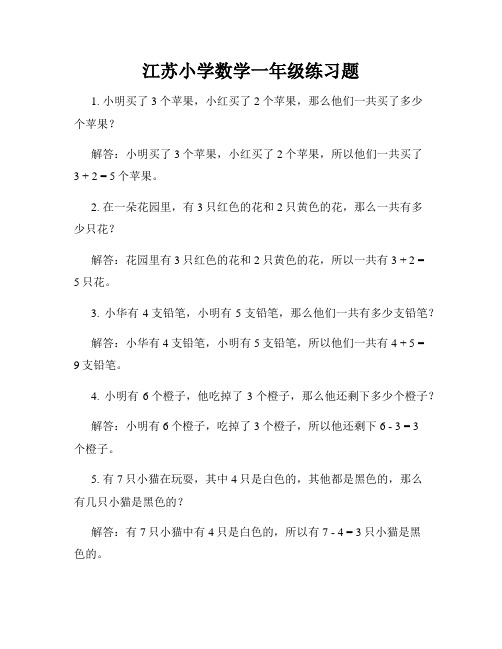 江苏小学数学一年级练习题

1. 小明买了 3 个苹果，小红买了 2 个苹果，那么他们一共买了多少个苹果？

解答：小明买了 3 个苹果，小红买了 2 个苹果，所以他们一共买了 $3 + 2 = 5$ 个苹果。

2. 在一朵花园里，有 3 只红色的花和 2 只黄色的花，那么一共有多少只花？

解答：花园里有 3 只红色的花和 2 只黄色的花，所以一共有 $3 + 2 = 5$ 只花。

3. 小华有 4 支铅笔，小明有 5 支铅笔，那么他们一共有多少支铅笔？

解答：小华有 4 支铅笔，小明有 5 支铅笔，所以他们一共有 $4 + 5 = 9$ 支铅笔。

4. 小明有 6 个橙子，他吃掉了 3 个橙子，那么他还剩下多少个橙子？

解答：小明有 6 个橙子，吃掉了 3 个橙子，所以他还剩下 $6 - 3 = 3$ 个橙子。

5. 有 7 只小猫在玩耍，其中 4 只是白色的，其他都是黑色的，那么有几只小猫是黑色的？

解答：有 7 只小猫中有 4 只是白色的，所以有 $7 - 4 = 3$ 只小猫是黑色的。